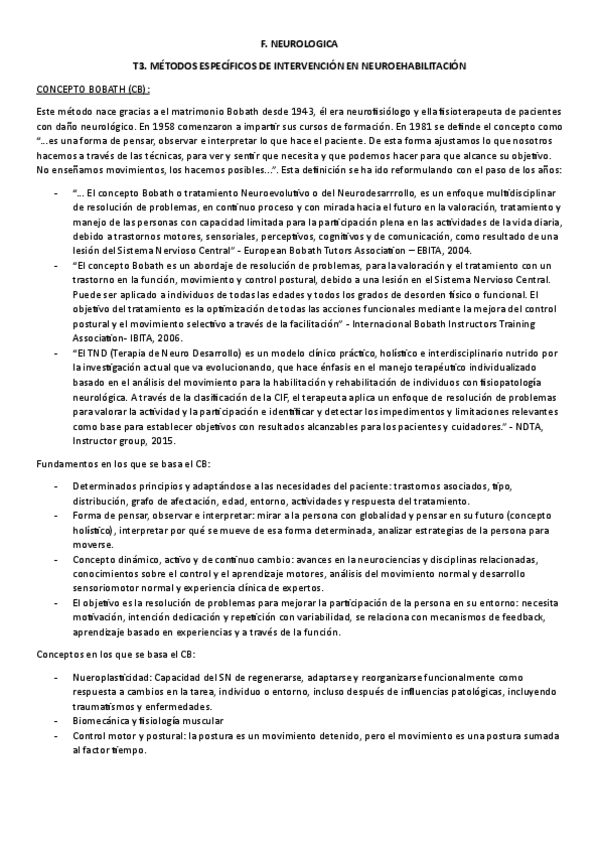 F. NEUROLOGICA

T3. MÉTODOS ESPECÍFICOS DE INTERVENCIÓN EN NEUROEHABILITACIÓN

CONCEPTO BOBATH (CB):

Este método nace gracias a el matrimonio Bobath desde 1943, él era neurofisiólogo y ella fisioterapeuta de pacientes con daño neurológico. En 1958 comenzaron a impartir sus cursos de formación. En 1981 se define el concepto como "…es una forma de pensar, observar e interpretar lo que hace el paciente. De esta forma ajustamos lo que nosotros hacemos a través de las técnicas, para ver y sentir que necesita y que podemos hacer para que alcance su objetivo. No enseñamos movimientos, los hacemos posibles…". Esta definición se ha ido reformulando con el paso de los años:

- "… El concepto Bobath o tratamiento Neuroevolutivo o del Neurodesarrollo, es un enfoque multidisciplinar de resolución de problemas, en continuo proceso y con mirada hacia el futuro en la valoración, tratamiento y manejo de las personas con capacidad limitada para la participación plena en las actividades de la vida diaria, debido a trastornos motores, sensoriales, perceptivos, cognitivos y de comunicación, como resultado de una lesión del Sistema Nervioso Central" - European Bobath Tutors Association – EBITA, 2004.
- "El concepto Bobath es un abordaje de resolución de problemas, para la valoración y el tratamiento con un trastorno en la función, movimiento y control postural, debido a una lesión en el Sistema Nervioso Central. Puede ser aplicado a individuos de todas las edades y todos los grados de desorden físico o funcional. El objetivo del tratamiento es la optimización de todas las acciones funcionales mediante la mejora del control postural y el movimiento selectivo a través de la facilitación" - Internacional Bobath Instructors Training Association- IBITA, 2006.
- "El TND (Terapia de Neuro Desarrollo) es un modelo clínico práctico, holístico e interdisciplinario nutrido por la investigación actual que va evolucionando, que hace énfasis en el manejo terapéutico individualizado basado en el análisis del movimiento para la habilitación y rehabilitación de individuos con fisiopatología neurológica. A través de la clasificación de la CIF, el terapeuta aplica un enfoque de resolución de problemas para valorar la actividad y la participación e identificar y detectar los impedimentos y limitaciones relevantes como base para establecer objetivos con resultados alcanzables para los pacientes y cuidadores." - NDTA, Instructor group, 2015.

Fundamentos en los que se basa el CB:

- Determinados principios y adaptándose a las necesidades del paciente: trastornos asociados, tipo, distribución, grafo de afectación, edad, entorno, actividades y respuesta del tratamiento.
- Forma de pensar, observar e interpretar: mirar a la persona con globalidad y pensar en su futuro (concepto holístico), interpretar por qué se mueve de esa forma determinada, analizar estrategias de la persona para moverse.
- Concepto dinámico, activo y de continuo cambio: avances en la neurociencias y disciplinas relacionadas, conocimientos sobre el control y el aprendizaje motores, análisis del movimiento normal y desarrollo sensoriomotor normal y experiencia clínica de expertos.
- El objetivo es la resolución de problemas para mejorar la participación de la persona en su entorno: necesita motivación, intención dedicación y repetición con variabilidad, se relaciona con mecanismos de feedback, aprendizaje basado en experiencias y a través de la función.

Conceptos en los que se basa el CB:

- Nueroplasticidad: Capacidad del SN de regenerarse, adaptarse y reorganizarse funcionalmente como respuesta a cambios en la tarea, individuo o entorno, incluso después de influencias patológicas, incluyendo traumatismos y enfermedades.
- Biomecánica y fisiología muscular
- Control motor y postural: la postura es un movimiento detenido, pero el movimiento es una postura sumada al factor tiempo.